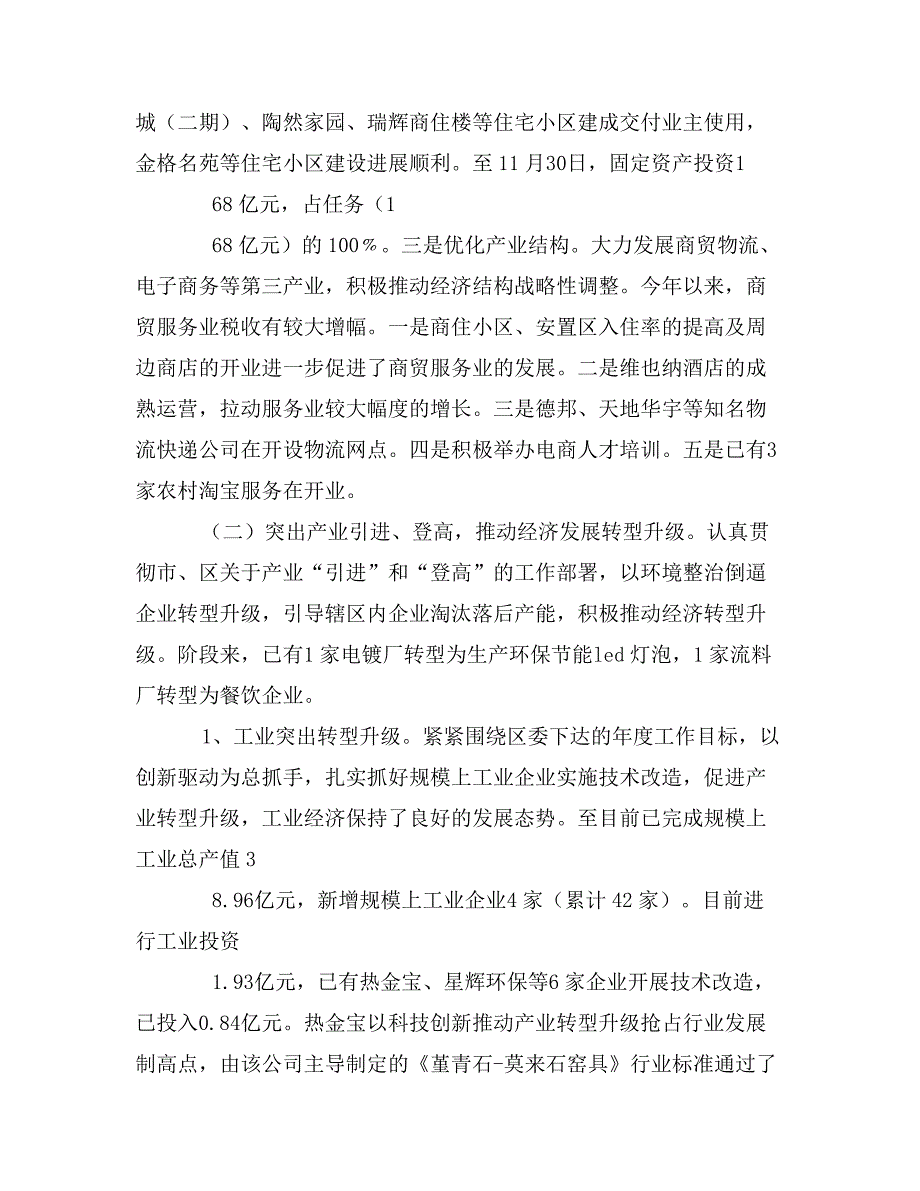 城（二期）、陶然家园、瑞辉商住楼等住宅小区建成交付业主使用，金格名苑等住宅小区建设进展顺利。至11月30日，固定资产投资1

68亿元，占任务（1

68亿元）的100％。三是优化产业结构。大力发展商贸物流、电子商务等第三产业，积极推动经济结构战略性调整。今年以来，商贸服务业税收有较大增幅。一是商住小区、安置区入住率的提高及周边商店的开业进一步促进了商贸服务业的发展。二是维也纳酒店的成熟运营，拉动服务业较大幅度的增长。三是德邦、天地华宇等知名物流快递公司在开设物流网点。四是积极举办电商人才培训。五是已有3家农村淘宝服务在开业。

（二）突出产业引进、登高，推动经济发展转型升级。认真贯彻市、区关于产业“引进”和“登高”的工作部署，以环境整治倒逼企业转型升级，引导辖区内企业淘汰落后产能，积极推动经济转型升级。阶段来，已有1家电镀厂转型为生产环保节能led灯泡，1家流料厂转型为餐饮企业。

1、工业突出转型升级。紧紧围绕区委下达的年度工作目标，以创新驱动为总抓手，扎实抓好规模上工业企业实施技术改造，促进产业转型升级，工业经济保持了良好的发展态势。至目前已完成规模上工业总产值3

8.96亿元，新增规模上工业企业4家（累计42家）。目前进行工业投资

1.93亿元，已有热金宝、星辉环保等6家企业开展技术改造，已投入0.84亿元。热金宝以科技创新推动产业转型升级抢占行业发展制高点，由该公司主导制定的《堇青石-莫来石窑具》行业标准通过了